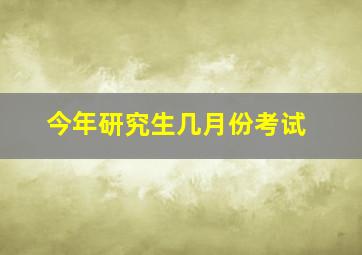 今年研究生几月份考试